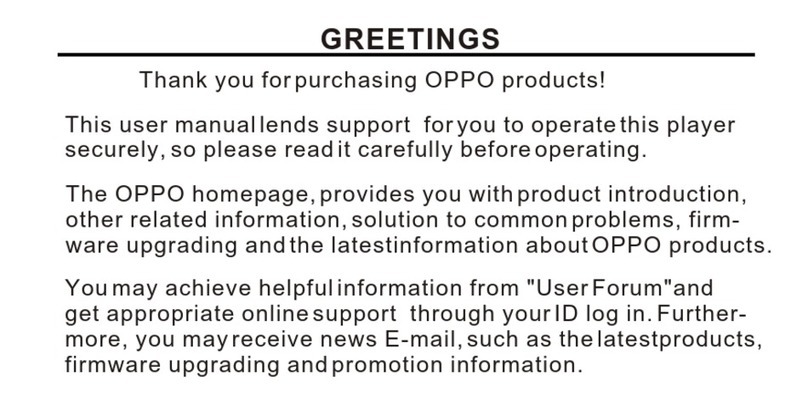 GREETINGS

Thank you for purchasing OPPO products!

This user manual lends support for you to operate this player securely, so please read it carefully before operating.

The OPPO homepage, provides you with product introduction, other related information, solution to common problems, firmware upgrading and the latest information about OPPO products.

You may achieve helpful information from "User Forum" and get appropriate online support through your ID log in. Furthermore, you may receive news E-mail, such as the latest products, firmware upgrading and promotion information.